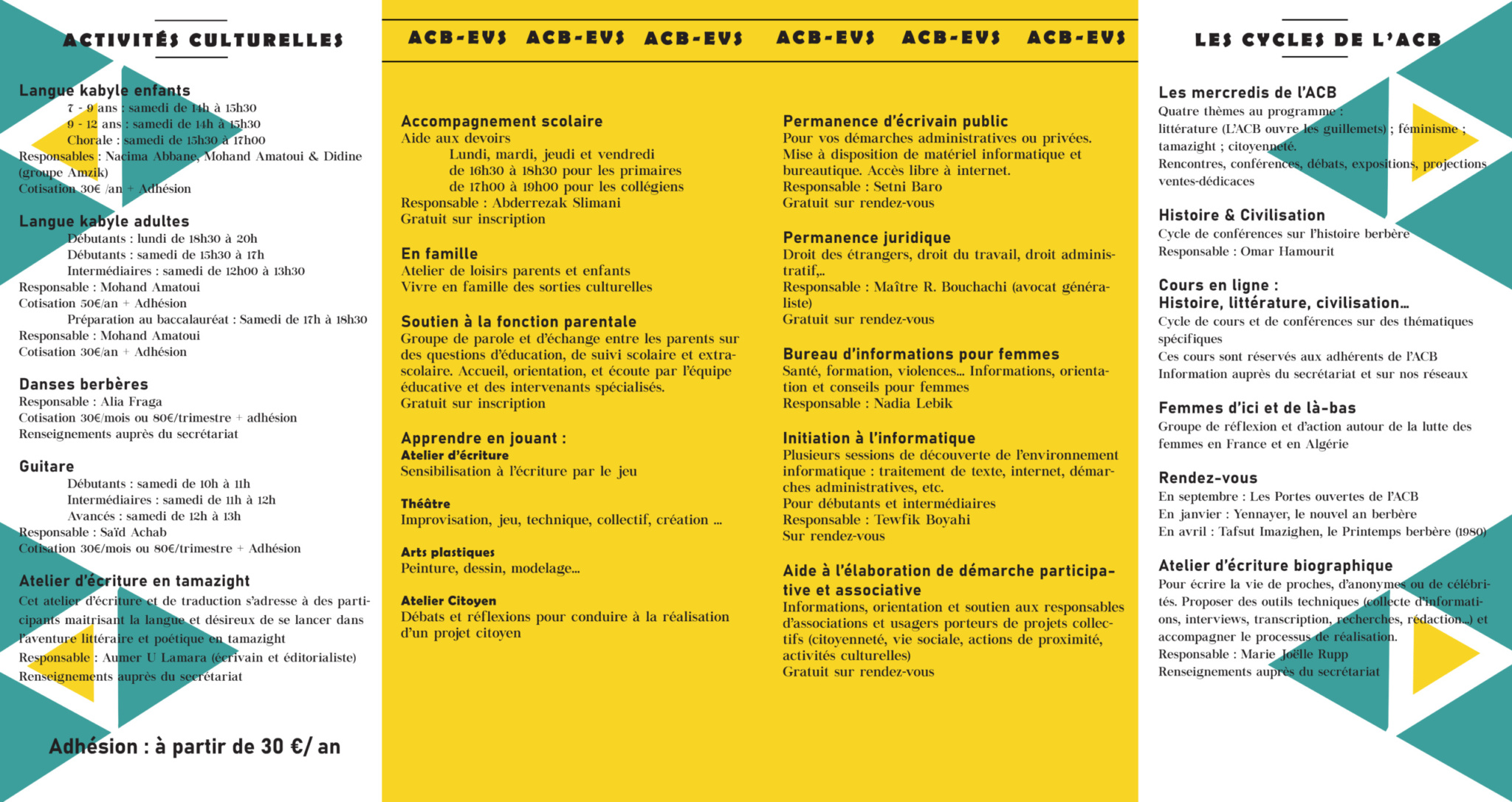 ACTIVITÉS CULTURELLES

Langue kabyle enfants
7 - 9 ans : samedi de 14h à 15h30
9 - 12 ans : samedi de 14h à 15h30
Chorale : samedi de 15h30 à 17h00
Responsables : Nacima Abbane, Mohand Amatoui & Didine (groupe Amzik)
Cotisation 30€ /an + Adhésion

Langue kabyle adultes
Débutants : lundi de 18h30 à 20h
Débutants : samedi de 15h30 à 17h
Intermédiaires : samedi de 12h00 à 13h30
Responsable : Mohand Amatoui
Cotisation 50€/an + Adhésion
Préparation au baccalauréat : Samedi de 17h à 18h30
Responsable : Mohand Amatoui
Cotisation 30€/an + Adhésion

Danses berbères
Responsable : Alia Fraga
Cotisation 30€/mois ou 80€/trimestre + adhésion
Renseignements auprès du secrétariat

Guitare
Débutants : samedi de 10h à 11h
Intermédiaires : samedi de 11h à 12h
Avancés : samedi de 12h à 13h
Responsable : Saïd Achab
Cotisation 30€/mois ou 80€/trimestre + Adhésion

Atelier d'écriture en tamazight
Cet atelier d'écriture et de traduction s'adresse à des participants maitrisant la langue et désireux de se lancer dans l'aventure littéraire et poétique en tamazight
Responsable : Aumer U Lamara (écrivain et éditorialiste)
Renseignements auprès du secrétariat

Adhésion : à partir de 30 €/ an

ACB-EVS ACB-EVS ACB-EVS ACB-EVS ACB-EVS ACB-EVS

Accompagnement scolaire
Aide aux devoirs
Lundi, mardi, jeudi et vendredi
de 16h30 à 18h30 pour les primaires
de 17h00 à 19h00 pour les collégiens
Responsable : Abderrezak Slimani
Gratuit sur inscription

En famille
Atelier de loisirs parents et enfants
Vivre en famille des sorties culturelles

Soutien à la fonction parentale
Groupe de parole et d'échange entre les parents sur des questions d'éducation, de suivi scolaire et extrascolaire. Accueil, orientation, et écoute par l'équipe éducative et des intervenants spécialisés.
Gratuit sur inscription

Apprendre en jouant :
Atelier d'écriture
Sensibilisation à l'écriture par le jeu

Théâtre
Improvisation, jeu, technique, collectif, création ...

Arts plastiques
Peinture, dessin, modelage...

Atelier Citoyen
Débats et réflexions pour conduire à la réalisation d'un projet citoyen

Permanence d'écrivain public
Pour vos démarches administratives ou privées. Mise à disposition de matériel informatique et bureautique. Accès libre à internet.
Responsable : Setni Baro
Gratuit sur rendez-vous

Permanence juridique
Droit des étrangers, droit du travail, droit administratif,..
Responsable : Maître R. Bouchachi (avocat généraliste)
Gratuit sur rendez-vous

Bureau d'informations pour femmes
Santé, formation, violences... Informations, orientation et conseils pour femmes
Responsable : Nadia Lebik

Initiation à l'informatique
Plusieurs sessions de découverte de l'environnement informatique : traitement de texte, internet, démarches administratives, etc.
Pour débutants et intermédiaires
Responsable : Tewfik Boyahi
Sur rendez-vous

Aide à l'élaboration de démarche participative et associative
Informations, orientation et soutien aux responsables d'associations et usagers porteurs de projets collectifs (citoyenneté, vie sociale, actions de proximité, activités culturelles)
Gratuit sur rendez-vous

LES CYCLES DE L'ACB

Les mercredis de l'ACB
Quatre thèmes au programme :
littérature (L'ACB ouvre les guillemets) ; féminisme ; tamazight ; citoyenneté.
Rencontres, conférences, débats, expositions, projections ventes-dédicaces

Histoire & Civilisation
Cycle de conférences sur l'histoire berbère
Responsable : Omar Hamourit

Cours en ligne :
Histoire, littérature, civilisation...
Cycle de cours et de conférences sur des thématiques spécifiques
Ces cours sont réservés aux adhérents de l'ACB
Information auprès du secrétariat et sur nos réseaux

Femmes d'ici et de là-bas
Groupe de réflexion et d'action autour de la lutte des femmes en France et en Algérie

Rendez-vous
En septembre : Les Portes ouvertes de l'ACB
En janvier : Yennayer, le nouvel an berbère
En avril : Tafsut Imazighen, le Printemps berbère (1980)

Atelier d'écriture biographique
Pour écrire la vie de proches, d'anonymes ou de célébrités. Proposer des outils techniques (collecte d'informations, interviews, transcription, recherches, rédaction...) et accompagner le processus de réalisation.
Responsable : Marie Joëlle Rupp
Renseignements auprès du secrétariat